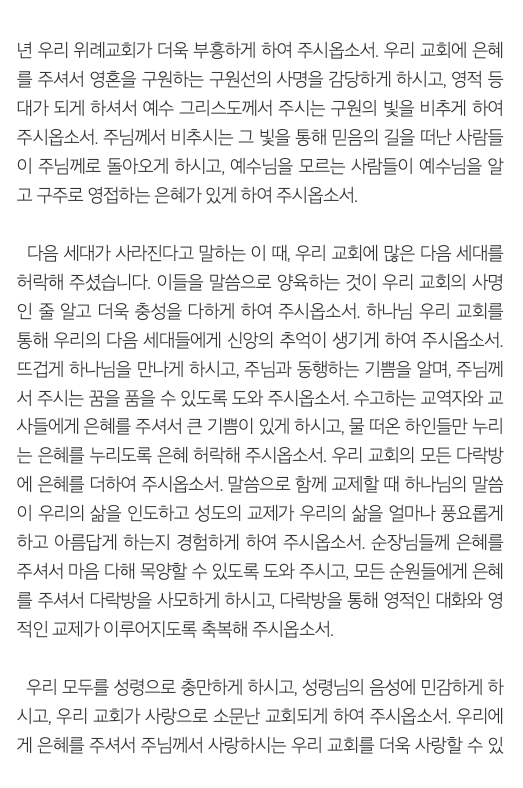 년 우리 위례교회가 더욱 부흥하게 하여 주시옵소서. 우리 교회에 은혜를 주셔서 영혼을 구원하는 구원선의 사명을 감당하게 하시고, 영적 등대가 되게 하셔서 예수 그리스도께서 주시는 구원의 빛을 비추게 하여 주시옵소서. 주님께서 비추시는 그 빛을 통해 믿음의 길을 떠난 사람들이 주님께로 돌아오게 하시고, 예수님을 모르는 사람들이 예수님을 알고 구주로 영접하는 은혜가 있게 하여 주시옵소서.

다음 세대가 사라진다고 말하는 이 때, 우리 교회에 많은 다음 세대를 허락해 주셨습니다. 이들을 말씀으로 양육하는 것이 우리 교회의 사명인 줄 알고 더욱 충성을 다하게 하여 주시옵소서. 하나님 우리 교회를 통해 우리의 다음 세대들에게 신앙의 추억이 생기게 하여 주시옵소서. 뜨겁게 하나님을 만나게 하시고, 주님과 동행하는 기쁨을 알며, 주님께서 주시는 꿈을 품을 수 있도록 도와 주시옵소서. 수고하는 교역자와 교사들에게 은혜를 주셔서 큰 기쁨이 있게 하시고, 물 떠온 하인들만 누리는 은혜를 누리도록 은혜 허락해 주시옵소서. 우리 교회의 모든 다락방에 은혜를 더하여 주시옵소서. 말씀으로 함께 교제할 때 하나님의 말씀이 우리의 삶을 인도하고 성도의 교제가 우리의 삶을 얼마나 풍요롭게 하고 아름답게 하는지 경험하게 하여 주시옵소서. 순장님들께 은혜를 주셔서 마음 다해 목양할 수 있도록 도와 주시고, 모든 순원들에게 은혜를 주셔서 다락방을 사모하게 하시고, 다락방을 통해 영적인 대화와 영적인 교제가 이루어지도록 축복해 주시옵소서.

우리 모두를 성령으로 충만하게 하시고, 성령님의 음성에 민감하게 하시고, 우리 교회가 사랑으로 소문난 교회되게 하여 주시옵소서. 우리에게 은혜를 주셔서 주님께서 사랑하시는 우리 교회를 더욱 사랑할 수 있